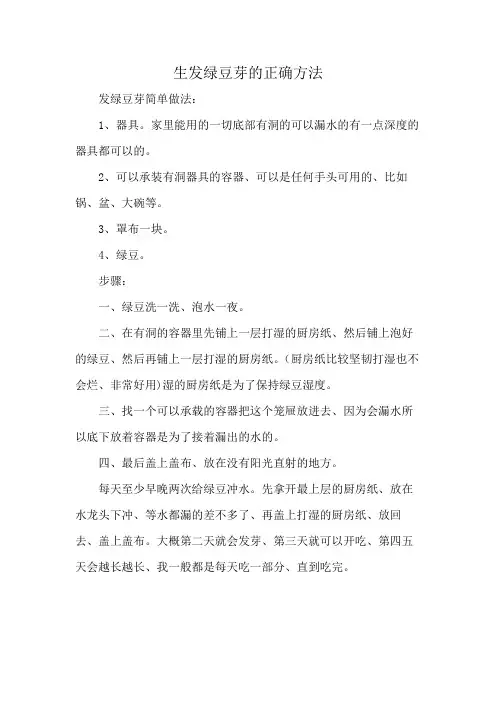 生发绿豆芽的正确方法

发绿豆芽简单做法：

1、器具。家里能用的一切底部有洞的可以漏水的有一点深度的器具都可以的。

2、可以承装有洞器具的容器、可以是任何手头可用的、比如锅、盆、大碗等。

3、罩布一块。

4、绿豆。

步骤：

一、绿豆洗一洗、泡水一夜。

二、在有洞的容器里先铺上一层打湿的厨房纸、然后铺上泡好的绿豆、然后再铺上一层打湿的厨房纸。(厨房纸比较坚韧打湿也不会烂、非常好用)湿的厨房纸是为了保持绿豆湿度。

三、找一个可以承载的容器把这个笼屉放进去、因为会漏水所以底下放着容器是为了接着漏出的水的。

四、最后盖上盖布、放在没有阳光直射的地方。

每天至少早晚两次给绿豆冲水。先拿开最上层的厨房纸、放在水龙头下冲、等水都漏的差不多了、再盖上打湿的厨房纸、放回去、盖上盖布。大概第二天就会发芽、第三天就可以开吃、第四五天会越长越长、我一般都是每天吃一部分、直到吃完。